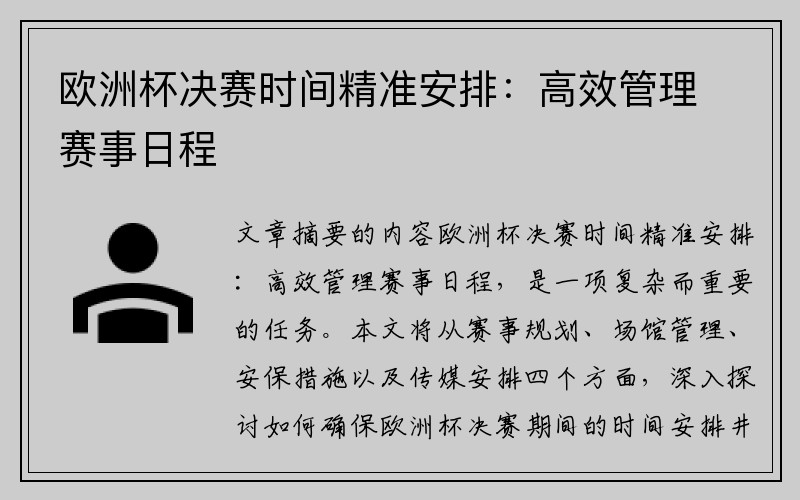 欧洲杯决赛时间精准安排：高效管理赛事日程

文章摘要的内容欧洲杯决赛时间精准安排：高效管理赛事日程，是一项复杂而重要的任务。本文将从赛事规划、场馆管理、安保措施以及传媒安排四个方面，深入探讨如何确保欧洲杯决赛期间的时间安排井